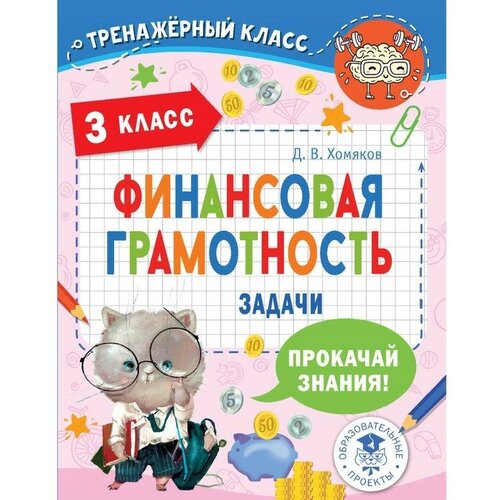 ТРЕНАЖЁРНЫЙ КЛАСС

10
2
5
10
50

3 КЛАСС

Д. В. Хомяков

ФИНАНСОВАЯ ГРАМОТНОСТЬ

ЗАДАЧИ

10

ПРОКАЧАЙ ЗНАНИЯ!

5
50
2

ОБРАЗОВАТЕЛЬНЫЕ ПРОЕКТЫ